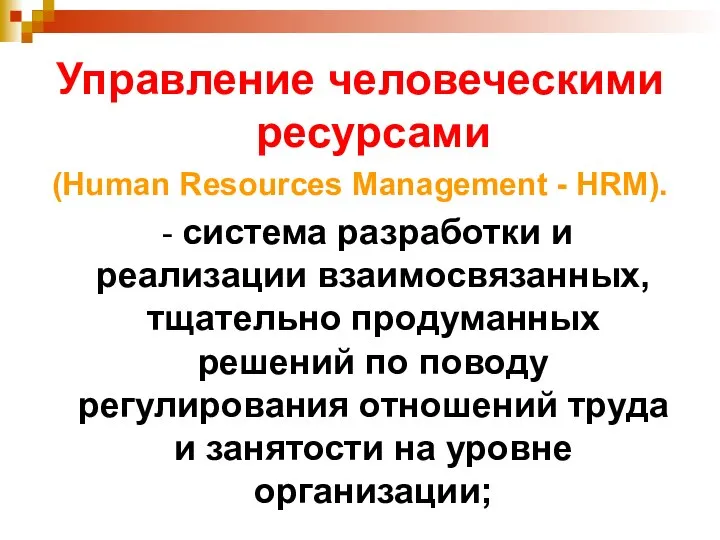 Управление человеческими ресурсами

(Human Resources Management - HRM).

- система разработки и реализации взаимосвязанных, тщательно продуманных решений по поводу регулирования отношений труда и занятости на уровне организации;